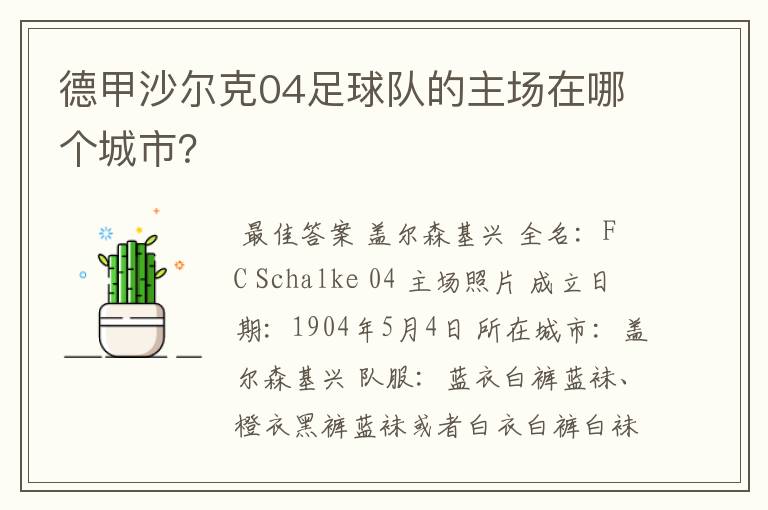 德甲沙尔克04足球队的主场在哪个城市?

最佳答案 盖尔森基兴 全名：FC Schalke 04 主场照片 成立日期：1904年5月4日 所在城市：盖尔森基兴 队服：蓝衣白裤蓝袜、橙衣黑裤蓝袜或者白衣白裤白袜